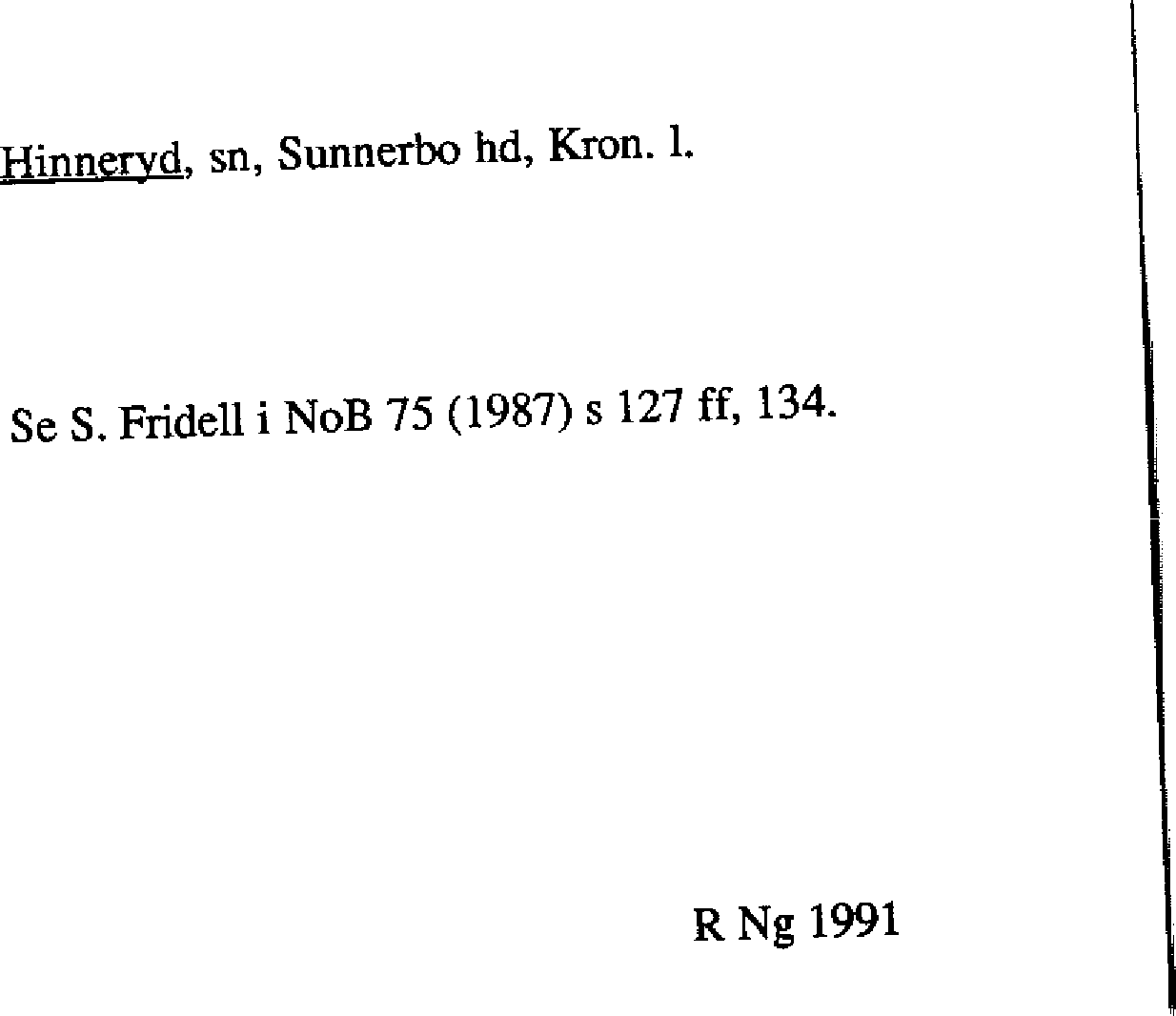 Hinneryd, sn, Sunnerbo hd, Kron. l.

Se S. Fridell i NoB 75 (1987) s 127 ff, 134.

R Ng 1991